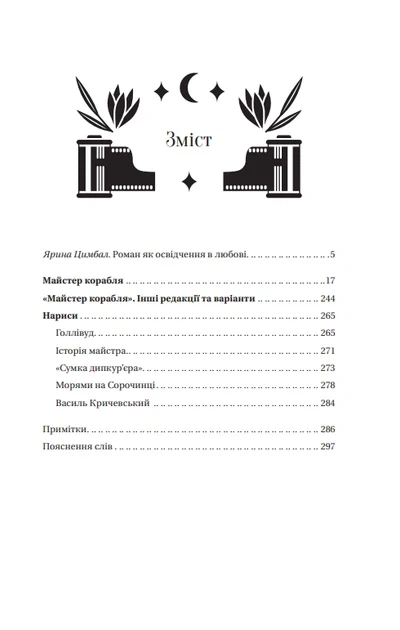 Зміст

Ярина Цимбал. Роман як освідчення в любові. 5

Майстер корабля 17

«Майстер корабля». Інші редакції та варіанти 244

Нариси 265

Голлівуд. 265

Історія майстра. 271

«Сумка дипкур'єра». 273

Морями на Сорочинці 278

Василь Кричевський 284

Примітки. 286

Пояснення слів 297